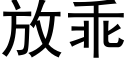 放乖